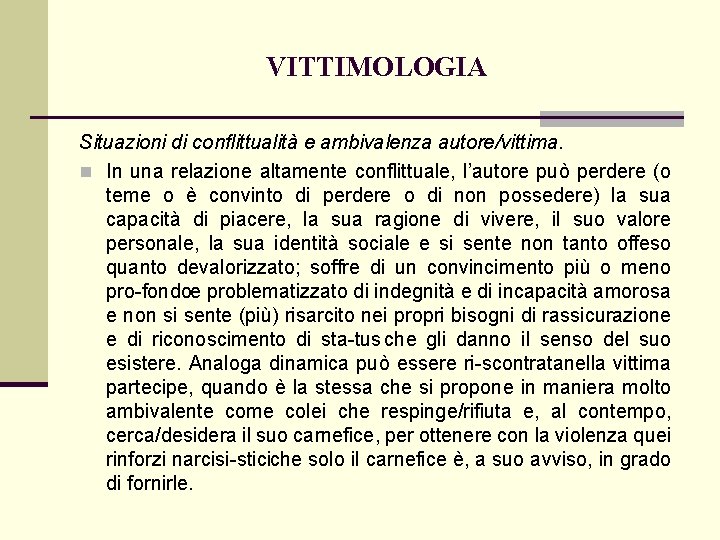 VITTIMOLOGIA

Situazioni di conflittualità e ambivalenza autore/vittima.

In una relazione altamente conflittuale, l'autore può perdere (o teme o è convinto di perdere o di non possedere) la sua capacità di piacere, la sua ragione di vivere, il suo valore personale, la sua identità sociale e si sente non tanto offeso quanto devalorizzato; soffre di un convincimento più o meno pro-fondoe problematizzato di indegnità e di incapacità amorosa e non si sente (più) risarcito nei propri bisogni di rassicurazione e di riconoscimento di sta-tusche gli danno il senso del suo esistere. Analoga dinamica può essere ri-scontratanella vittima partecipe, quando è la stessa che si propone in maniera molto ambivalente come colei che respinge/rifiuta e, al contempo, cerca/desidera il suo carnefice, per ottenere con la violenza quei rinforzi narcisi-sticiche solo il carnefice è, a suo avviso, in grado di fornirle.